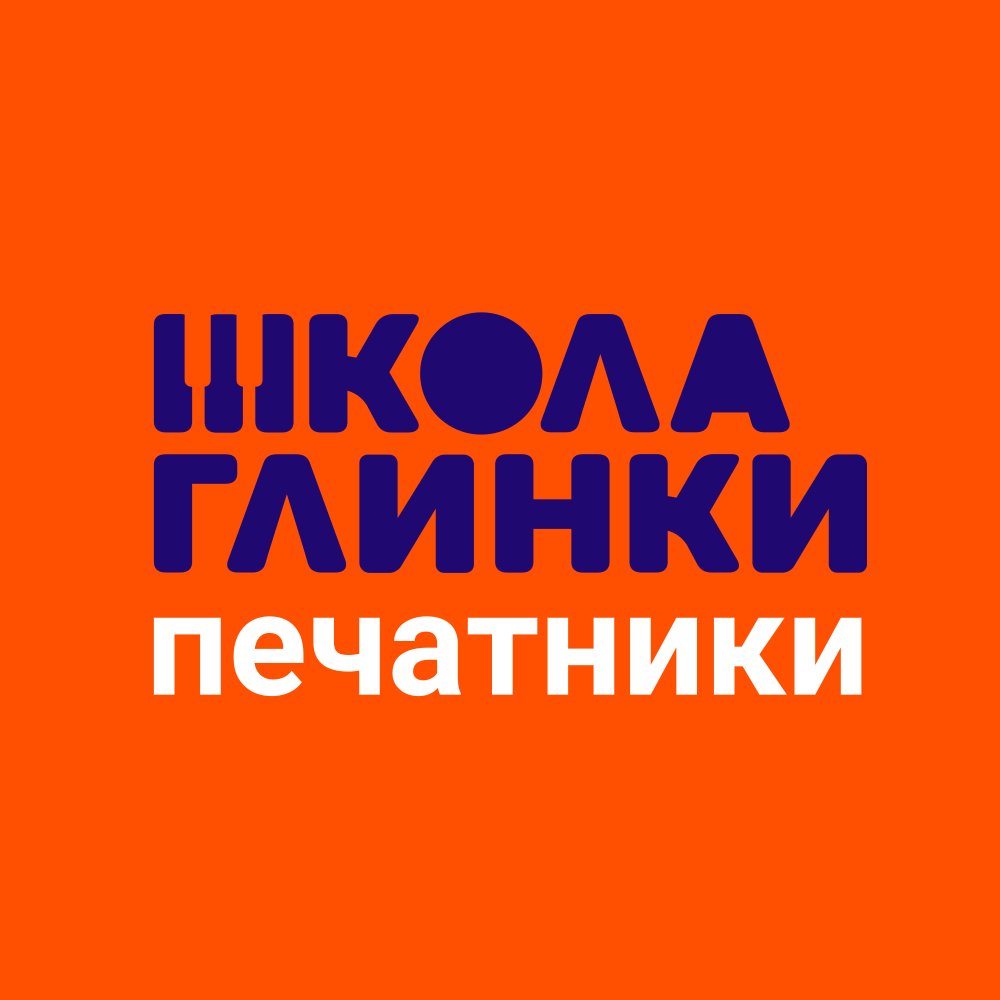 ШКОЛА
ГЛИНКИ
печатники